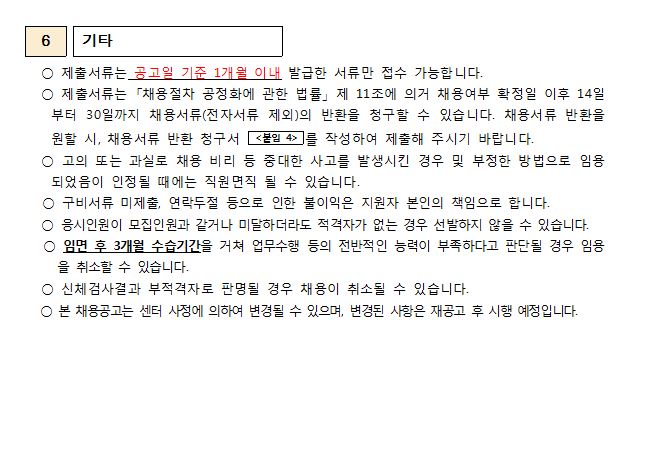 6 기타

○ 제출서류는 공고일 기준 1개월 이내 발급한 서류만 접수 가능합니다.

○ 제출서류는 「채용절차 공정화에 관한 법률」 제 11조에 의거 채용여부 확정일 이후 14일부터 30일까지 채용서류(전자서류 제외)의 반환을 청구할 수 있습니다. 채용서류 반환을 원할 시, 채용서류 반환 청구서 <붙임 4>를 작성하여 제출해 주시기 바랍니다.

○ 고의 또는 과실로 채용 비리 등 중대한 사고를 발생시킨 경우 및 부정한 방법으로 임용되었음이 인정될 때에는 직원면직 될 수 있습니다.

○ 구비서류 미제출, 연락두절 등으로 인한 불이익은 지원자 본인의 책임으로 합니다.

○ 응시인원이 모집인원과 같거나 미달하더라도 적격자가 없는 경우 선발하지 않을 수 있습니다.

○ 임면 후 3개월 수습기간을 거쳐 업무수행 등의 전반적인 능력이 부족하다고 판단될 경우 임용을 취소할 수 있습니다.

○ 신체검사결과 부적격자로 판명될 경우 채용이 취소될 수 있습니다.

○ 본 채용공고는 센터 사정에 의하여 변경될 수 있으며, 변경된 사항은 재공고 후 시행 예정입니다.